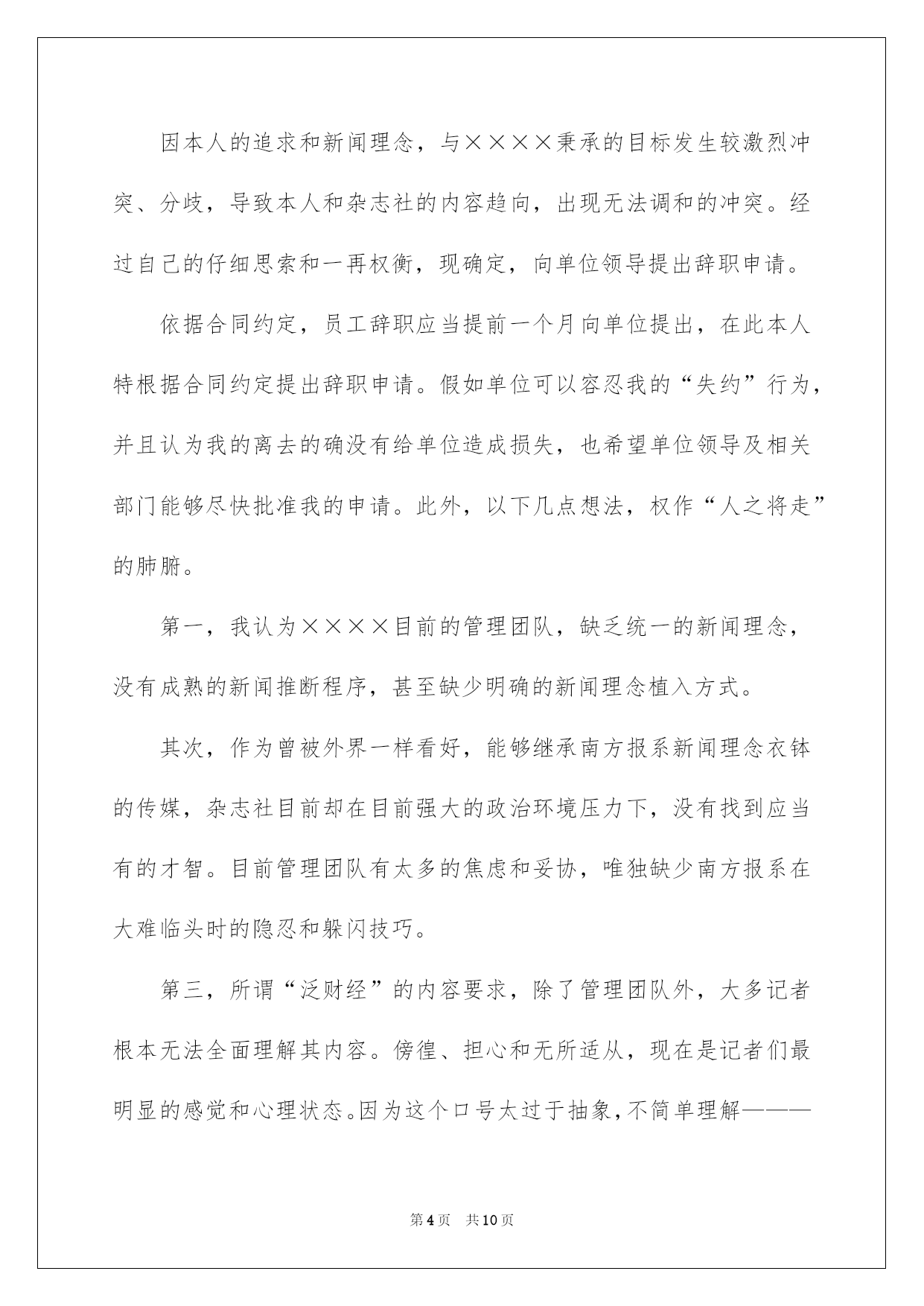 因本人的追求和新闻理念，与××××秉承的目标发生较激烈冲突、分歧，导致本人和杂志社的内容趋向，出现无法调和的冲突。经过自己的仔细思索和一再权衡，现确定，向单位领导提出辞职申请。

依据合同约定，员工辞职应当提前一个月向单位提出，在此本人特根据合同约定提出辞职申请。假如单位可以容忍我的“失约”行为，并且认为我的离去的确没有给单位造成损失，也希望单位领导及相关部门能够尽快批准我的申请。此外，以下几点想法，权作“人之将走”的肺腑。

第一，我认为××××目前的管理团队，缺乏统一的新闻理念，没有成熟的新闻推断程序，甚至缺少明确的新闻理念植入方式。

其次，作为曾被外界一样看好，能够继承南方报系新闻理念衣钵的传媒，杂志社目前却在目前强大的政治环境压力下，没有找到应当有的才智。目前管理团队有太多的焦虑和妥协，唯独缺少南方报系在大难临头时的隐忍和躲闪技巧。

第三，所谓“泛财经”的内容要求，除了管理团队外，大多记者根本无法全面理解其内容。傍徨、担心和无所适从，现在是记者们最明显的感觉和心理状态。因为这个口号太过于抽象，不简单理解———

第4页 共10页